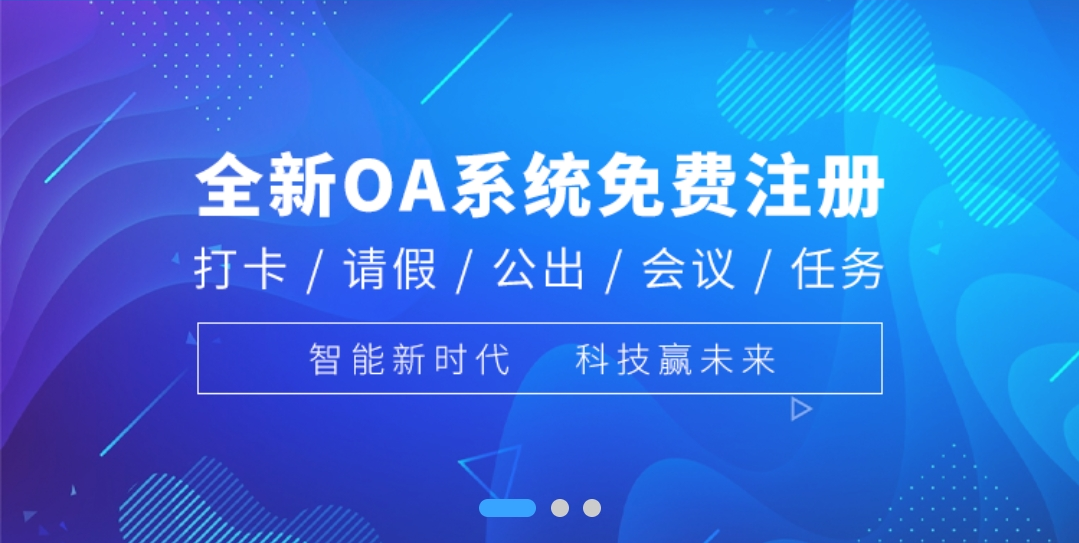 全新OA系统免费注册

打卡 / 请假 / 公出 / 会议 / 任务

智能新时代　科技赢未来